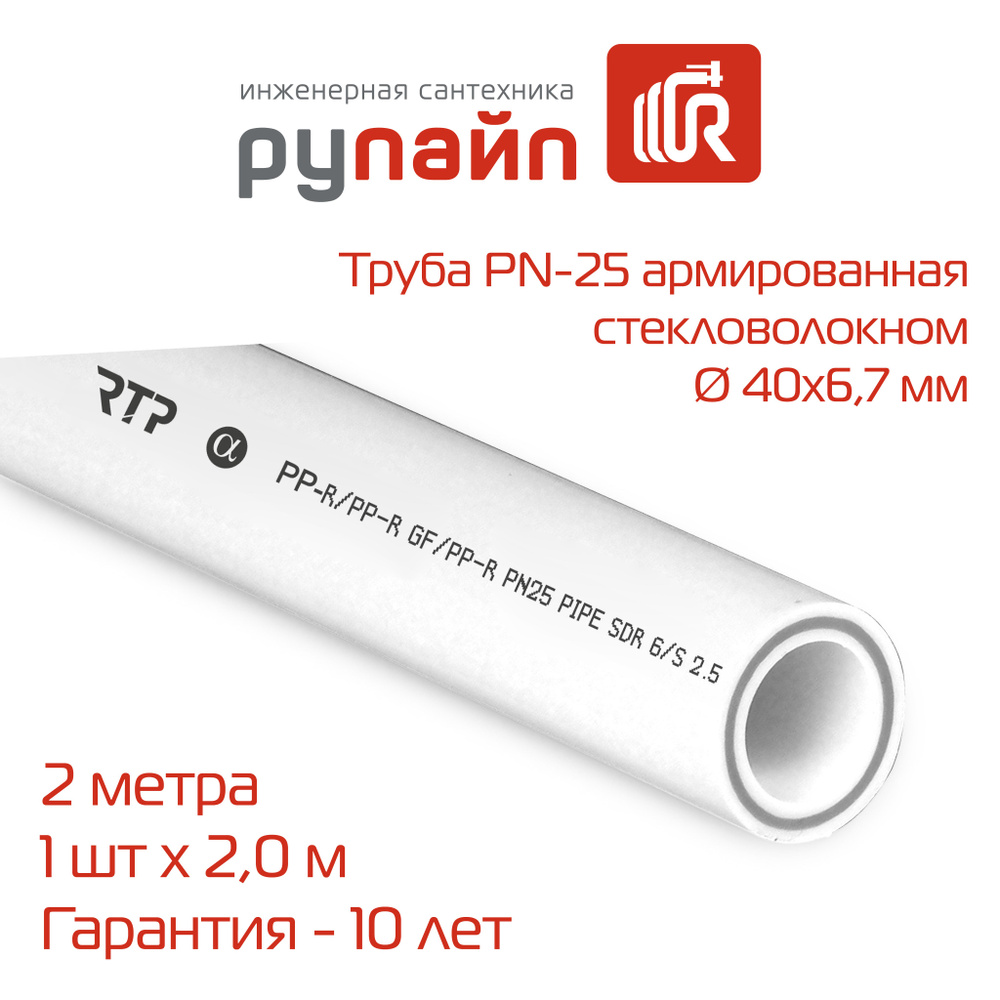 инженерная сантехника
рупайп

Труба PN-25 армированная стекловолокном Ø 40x6,7 мм

RTP α PP-R/PP-R GF/PP-R PN25 PIPE SDR 6/S 2.5

2 метра
1 шт x 2,0 м
Гарантия - 10 лет